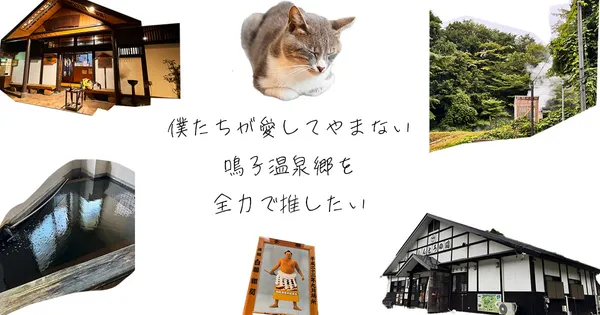 僕たちが愛してやまない
鳴子温泉郷を
全力で推したい